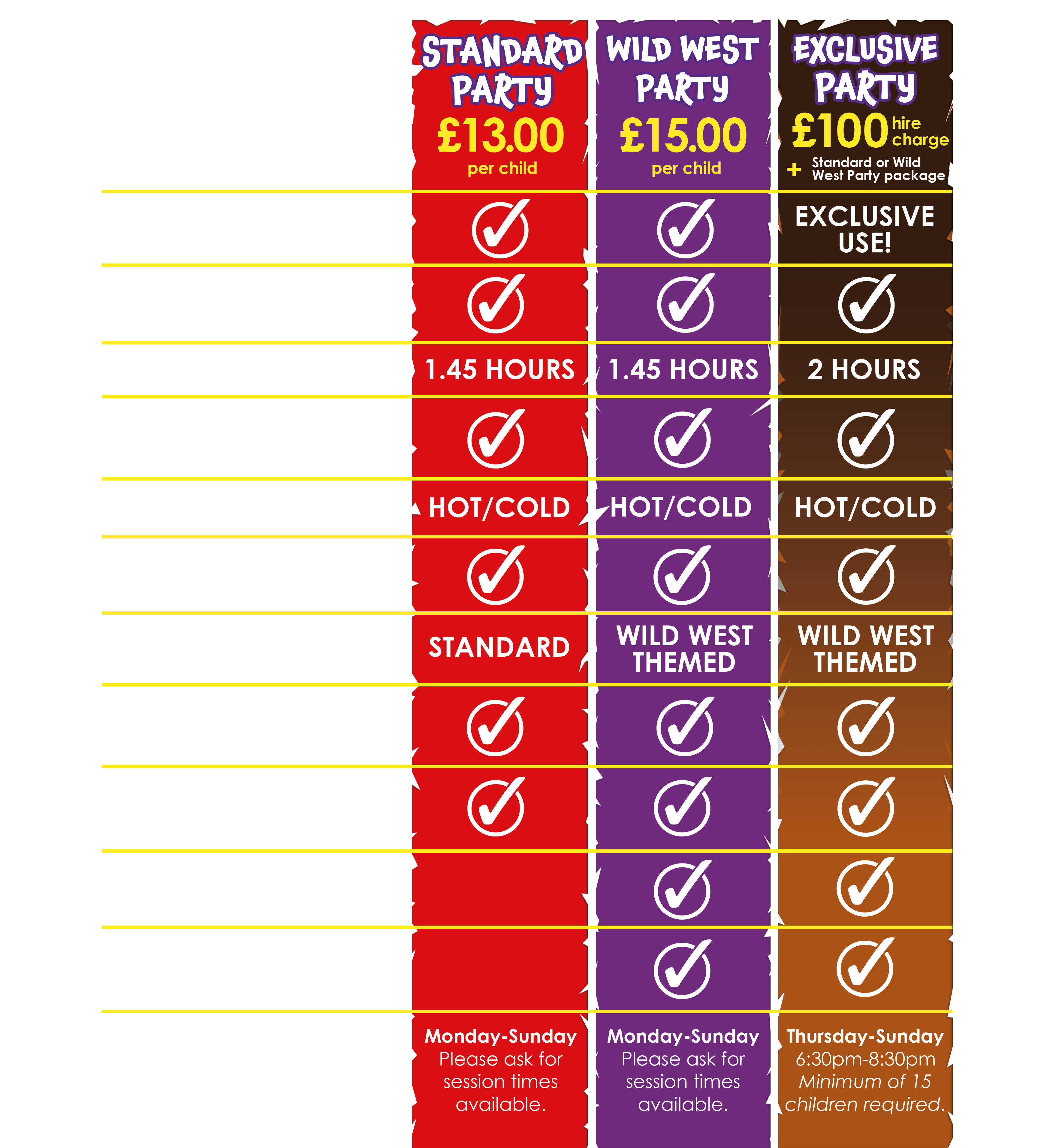 | STANDARD PARTY £13.00 per child | WILD WEST PARTY £15.00 per child | EXCLUSIVE PARTY £100 hire charge + Standard or Wild West Party package |
|---|---|---|
| ✓ | ✓ | EXCLUSIVE USE! |
| ✓ | ✓ | ✓ |
| 1.45 HOURS | 1.45 HOURS | 2 HOURS |
| ✓ | ✓ | ✓ |
| HOT/COLD | HOT/COLD | HOT/COLD |
| ✓ | ✓ | ✓ |
| STANDARD | WILD WEST THEMED | WILD WEST THEMED |
| ✓ | ✓ | ✓ |
| ✓ | ✓ | ✓ |
| | ✓ | ✓ |
| | ✓ | ✓ |
| Monday-Sunday Please ask for session times available. | Monday-Sunday Please ask for session times available. | Thursday-Sunday 6:30pm-8:30pm Minimum of 15 children required. |